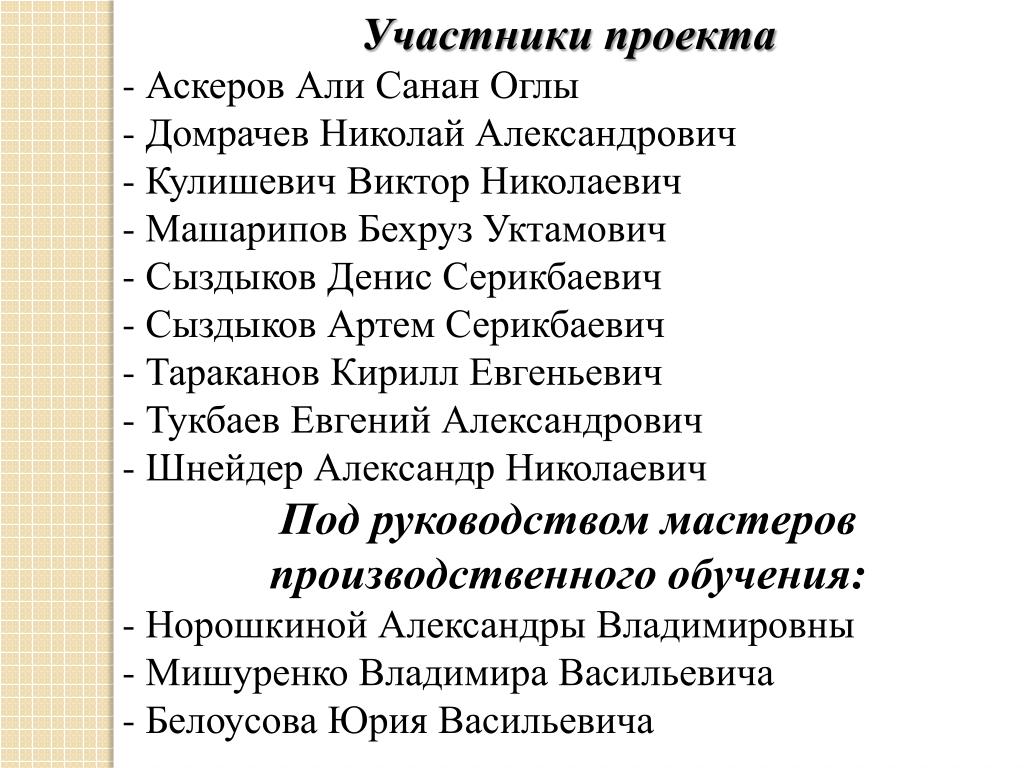 Участники проекта

- Аскеров Али Санан Оглы
- Домрачев Николай Александрович
- Кулишевич Виктор Николаевич
- Машарипов Бехруз Уктамович
- Сыздыков Денис Серикбаевич
- Сыздыков Артем Серикбаевич
- Тараканов Кирилл Евгеньевич
- Тукбаев Евгений Александрович
- Шнейдер Александр Николаевич

Под руководством мастеров производственного обучения:

- Норошкиной Александры Владимировны
- Мишуренко Владимира Васильевича
- Белоусова Юрия Васильевича